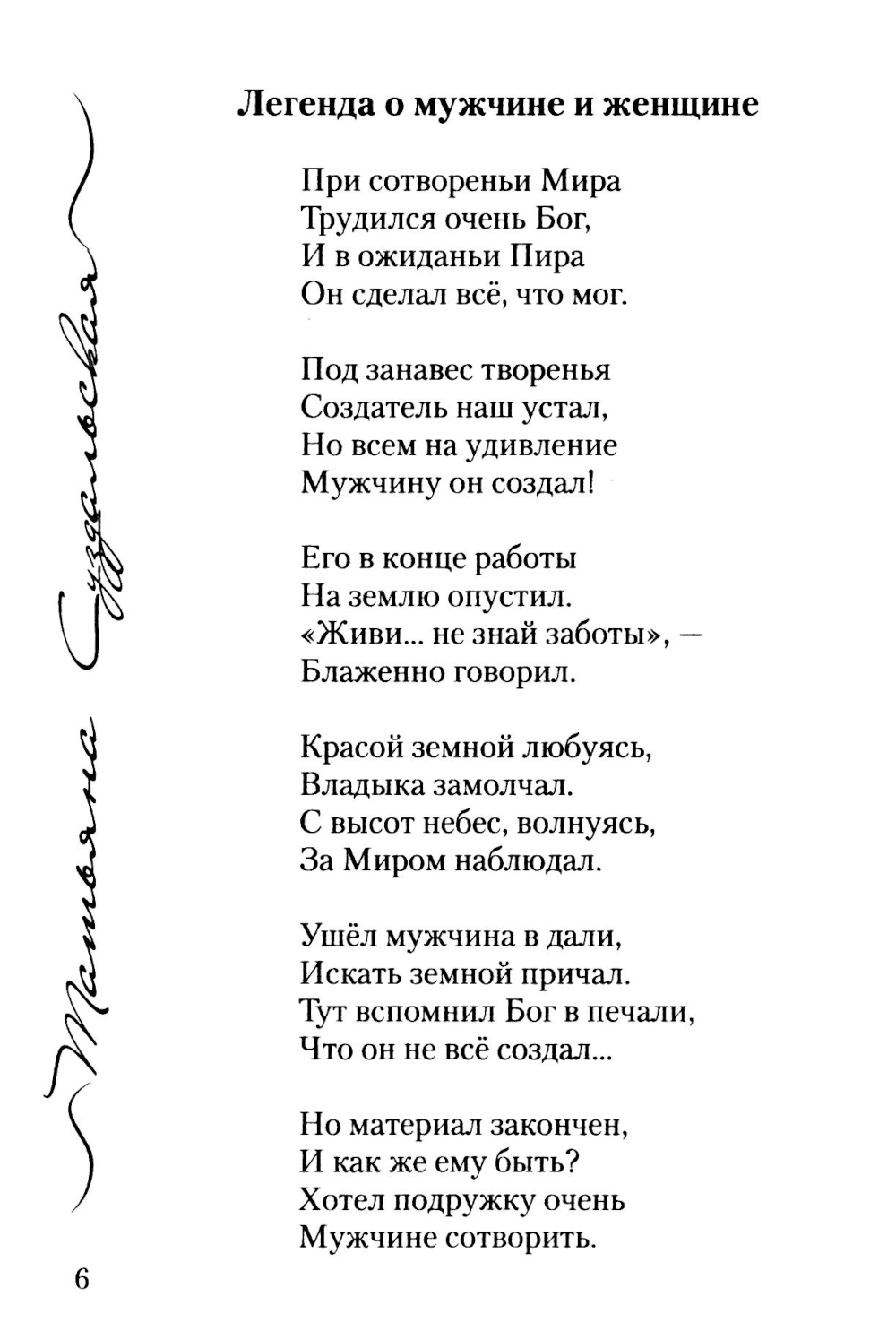 Татьяна Суздальская

Легенда о мужчине и женщине

При сотвореньи Мира
Трудился очень Бог,
И в ожиданьи Пира
Он сделал всё, что мог.

Под занавес творенья
Создатель наш устал,
Но всем на удивление
Мужчину он создал!

Его в конце работы
На землю опустил.
«Живи... не знай заботы», —
Блаженно говорил.

Красой земной любуясь,
Владыка замолчал.
С высот небес, волнуясь,
За Миром наблюдал.

Ушёл мужчина в дали,
Искать земной причал.
Тут вспомнил Бог в печали,
Что он не всё создал...

Но материал закончен,
И как же ему быть?
Хотел подружку очень
Мужчине сотворить.

6